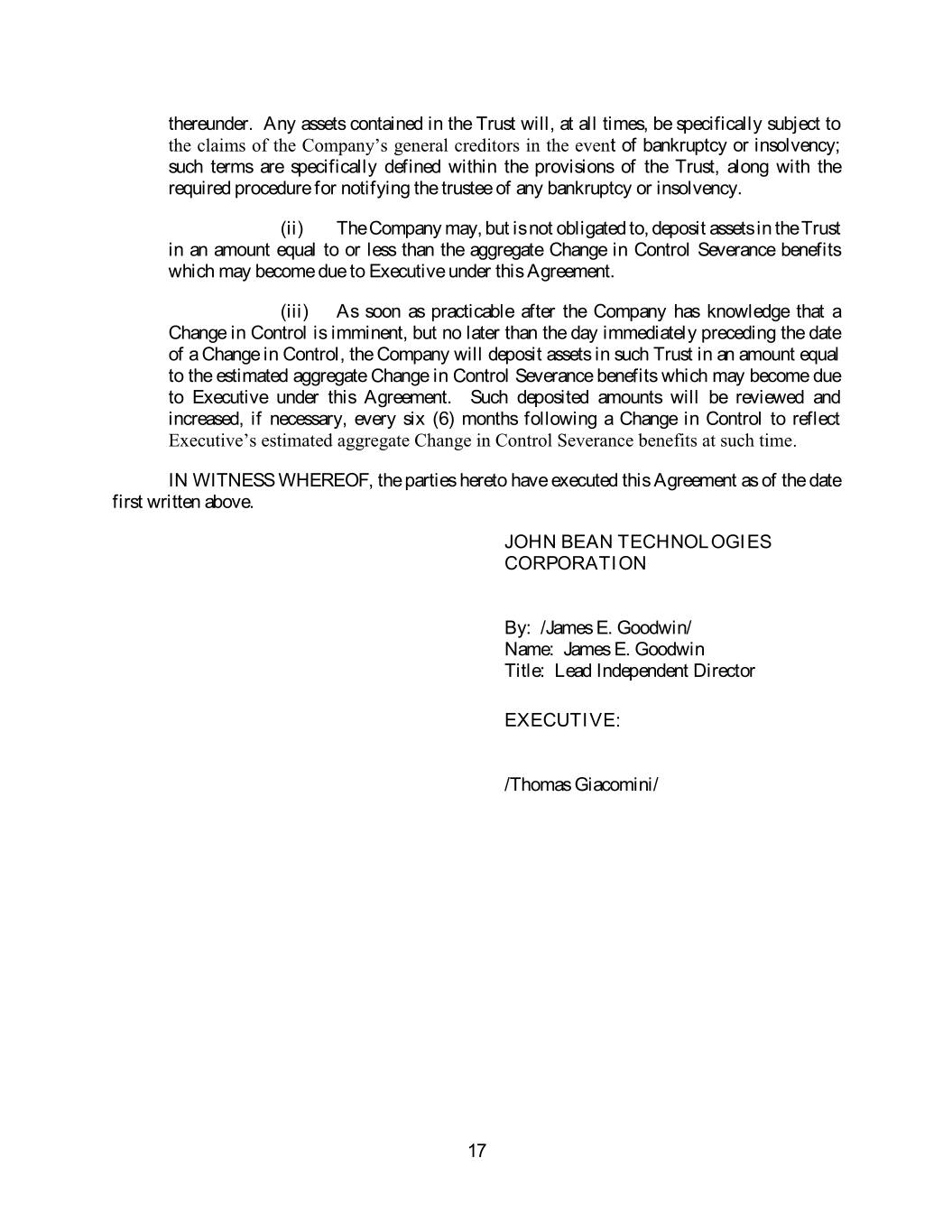 thereunder. Any assets contained in the Trust will, at all times, be specifically subject to the claims of the Company's general creditors in the event of bankruptcy or insolvency; such terms are specifically defined within the provisions of the Trust, along with the required procedure for notifying the trustee of any bankruptcy or insolvency.

(ii) The Company may, but is not obligated to, deposit assets in the Trust in an amount equal to or less than the aggregate Change in Control Severance benefits which may become due to Executive under this Agreement.

(iii) As soon as practicable after the Company has knowledge that a Change in Control is imminent, but no later than the day immediately preceding the date of a Change in Control, the Company will deposit assets in such Trust in an amount equal to the estimated aggregate Change in Control Severance benefits which may become due to Executive under this Agreement. Such deposited amounts will be reviewed and increased, if necessary, every six (6) months following a Change in Control to reflect Executive's estimated aggregate Change in Control Severance benefits at such time.

IN WITNESS WHEREOF, the parties hereto have executed this Agreement as of the date first written above.

JOHN BEAN TECHNOLOGIES CORPORATION

By: /James E. Goodwin/
Name: James E. Goodwin
Title: Lead Independent Director

EXECUTIVE:

/Thomas Giacomini/

17